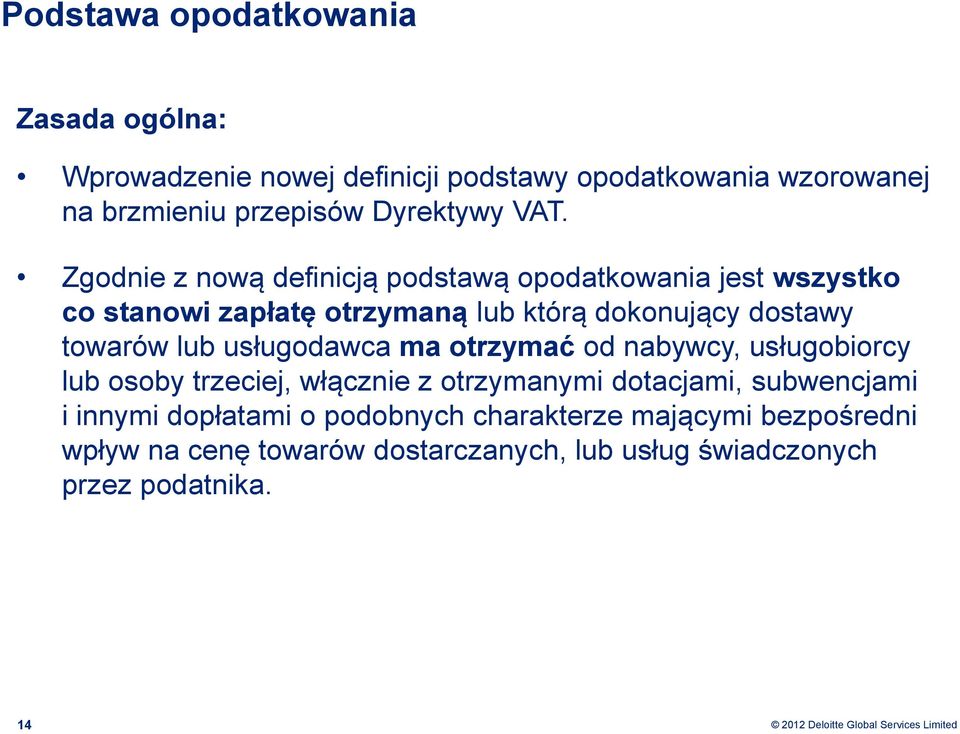 Podstawa opodatkowania

Zasada ogólna:

• Wprowadzenie nowej definicji podstawy opodatkowania wzorowanej na brzmieniu przepisów Dyrektywy VAT.

• Zgodnie z nową definicją podstawą opodatkowania jest wszystko co stanowi zapłatę otrzymaną lub którą dokonujący dostawy towarów lub usługodawca ma otrzymać od nabywcy, usługobiorcy lub osoby trzeciej, włącznie z otrzymanymi dotacjami, subwencjami i innymi dopłatami o podobnych charakterze mającymi bezpośredni wpływ na cenę towarów dostarczanych, lub usług świadczonych przez podatnika.

14

© 2012 Deloitte Global Services Limited